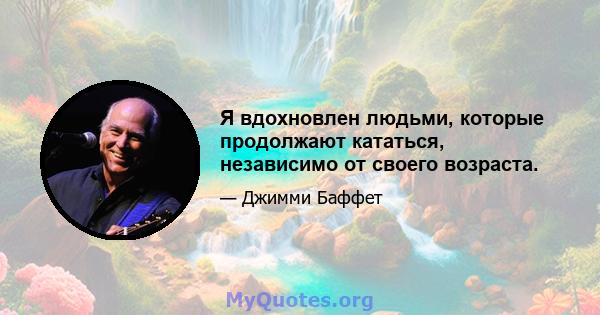 Я вдохновлен людьми, которые продолжают кататься, независимо от своего возраста.

— Джимми Баффет

MyQuotes.org